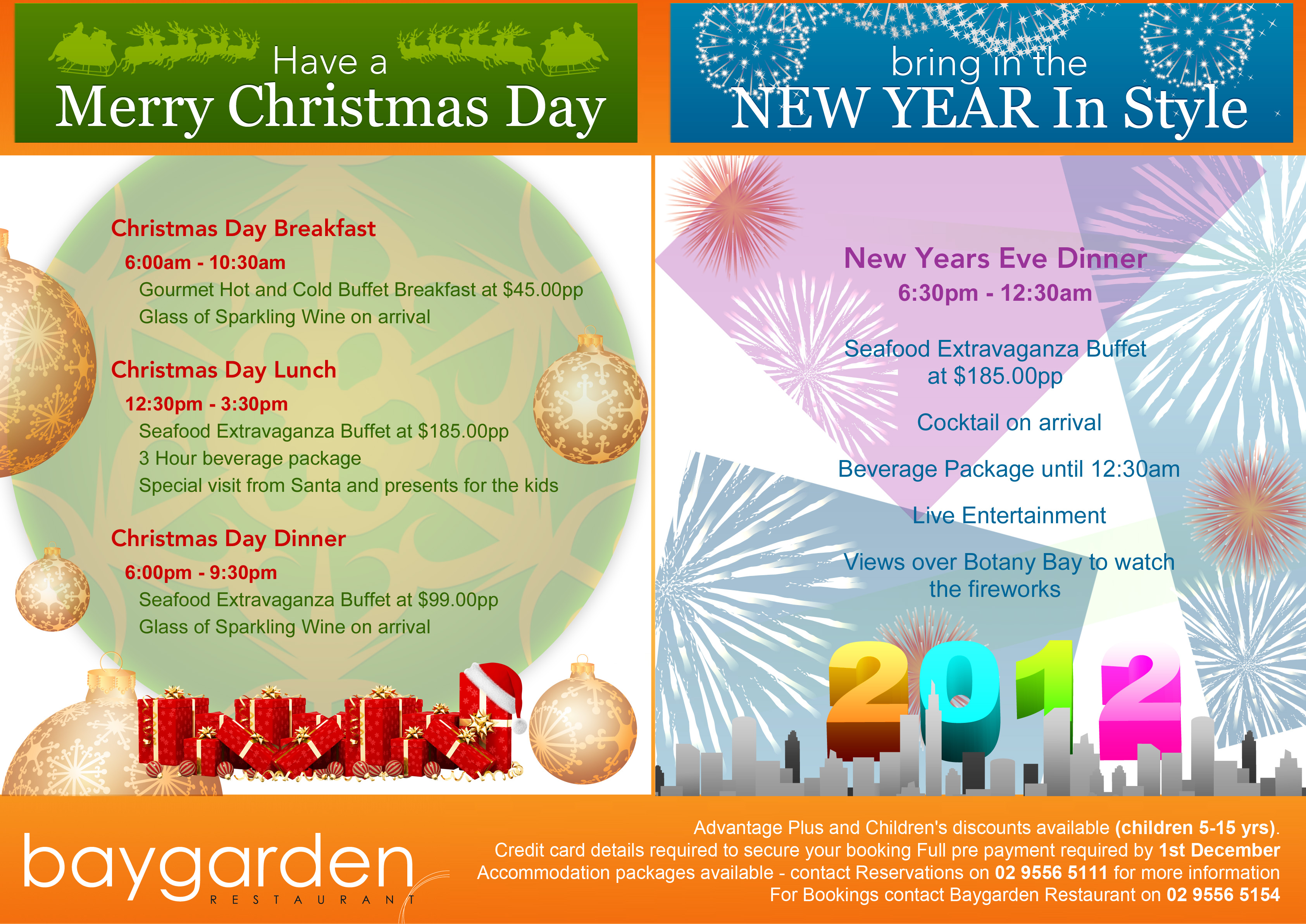 Have a
Merry Christmas Day

Christmas Day Breakfast

6:00am - 10:30am

Gourmet Hot and Cold Buffet Breakfast at $45.00pp
Glass of Sparkling Wine on arrival

Christmas Day Lunch

12:30pm - 3:30pm

Seafood Extravaganza Buffet at $185.00pp
3 Hour beverage package
Special visit from Santa and presents for the kids

Christmas Day Dinner

6:00pm - 9:30pm

Seafood Extravaganza Buffet at $99.00pp
Glass of Sparkling Wine on arrival

bring in the
NEW YEAR In Style

New Years Eve Dinner

6:30pm - 12:30am

Seafood Extravaganza Buffet at $185.00pp

Cocktail on arrival

Beverage Package until 12:30am

Live Entertainment

Views over Botany Bay to watch the fireworks

2012

baygarden
RESTAURANT

Advantage Plus and Children's discounts available (children 5-15 yrs).
Credit card details required to secure your booking Full pre payment required by 1st December
Accommodation packages available - contact Reservations on 02 9556 5111 for more information
For Bookings contact Baygarden Restaurant on 02 9556 5154